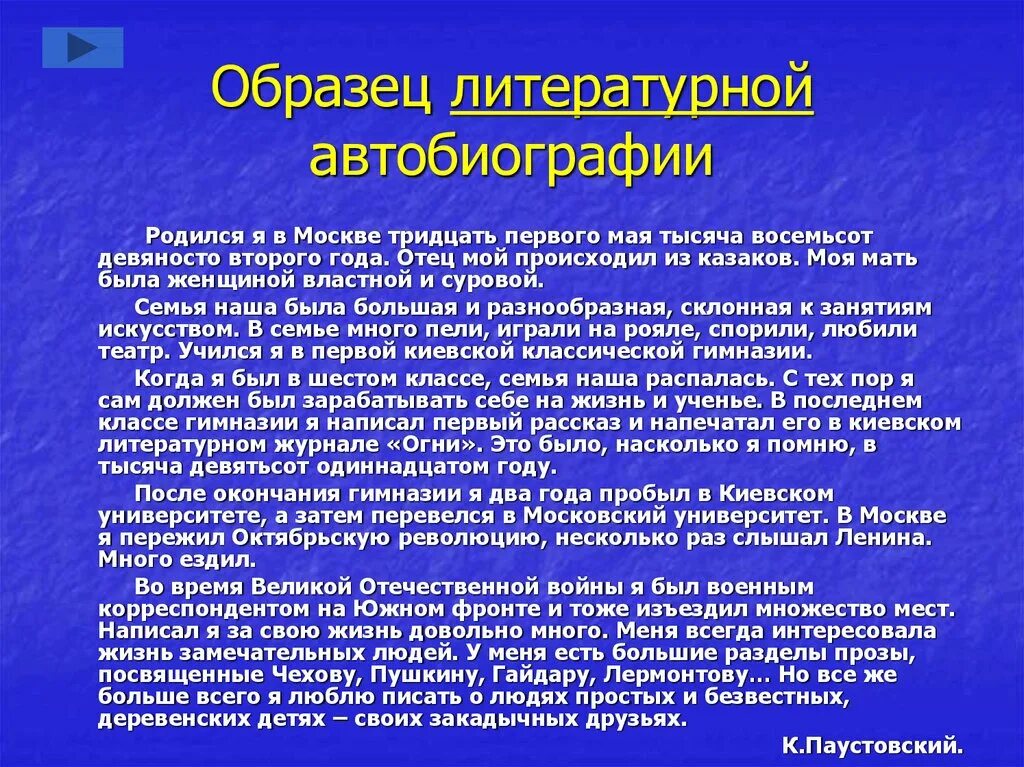 Образец литературной автобиографии

Родился я в Москве тридцать первого мая тысяча восемьсот девяносто второго года. Отец мой происходил из казаков. Моя мать была женщиной властной и суровой.

Семья наша была большая и разнообразная, склонная к занятиям искусством. В семье много пели, играли на рояле, спорили, любили театр. Учился я в первой киевской классической гимназии.

Когда я был в шестом классе, семья наша распалась. С тех пор я сам должен был зарабатывать себе на жизнь и ученье. В последнем классе гимназии я написал первый рассказ и напечатал его в киевском литературном журнале «Огни». Это было, насколько я помню, в тысяча девятьсот одиннадцатом году.

После окончания гимназии я два года пробыл в Киевском университете, а затем перевелся в Московский университет. В Москве я пережил Октябрьскую революцию, несколько раз слышал Ленина. Много ездил.

Во время Великой Отечественной войны я был военным корреспондентом на Южном фронте и тоже изъездил множество мест. Написал я за свою жизнь довольно много. Меня всегда интересовала жизнь замечательных людей. У меня есть большие разделы прозы, посвященные Чехову, Пушкину, Гайдару, Лермонтову… Но все же больше всего я люблю писать о людях простых и безвестных, деревенских детях – своих закадычных друзьях.

К.Паустовский.